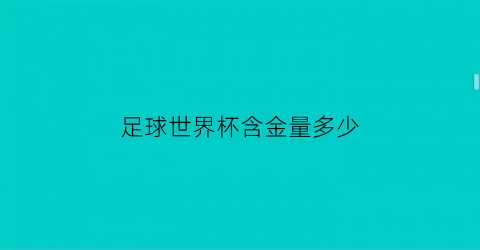 足球世界杯含金量多少